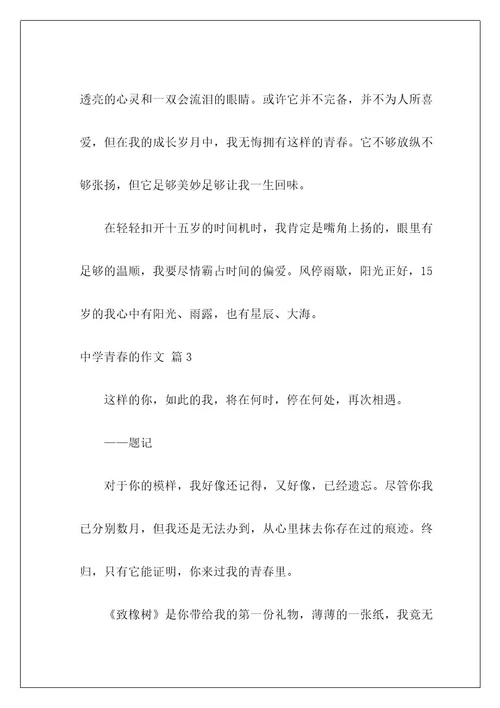 透亮的心灵和一双会流泪的眼睛。或许它并不完备，并不为人所喜爱，但在我的成长岁月中，我无悔拥有这样的青春。它不够放纵不够张扬，但它足够美妙足够让我一生回味。

在轻轻扣开十五岁的时间机时，我肯定是嘴角上扬的，眼里有足够的温顺，我要尽情霸占时间的偏爱。风停雨歇，阳光正好，15岁的我心中有阳光、雨露，也有星辰、大海。

中学青春的作文 篇3

这样的你，如此的我，将在何时，停在何处，再次相遇。

——题记

对于你的模样，我好像还记得，又好像，已经遗忘。尽管你我已分别数月，但我还是无法办到，从心里抹去你存在过的痕迹。终归，只有它能证明，你来过我的青春里。

《致橡树》是你带给我的第一份礼物，薄薄的一张纸，我竟无